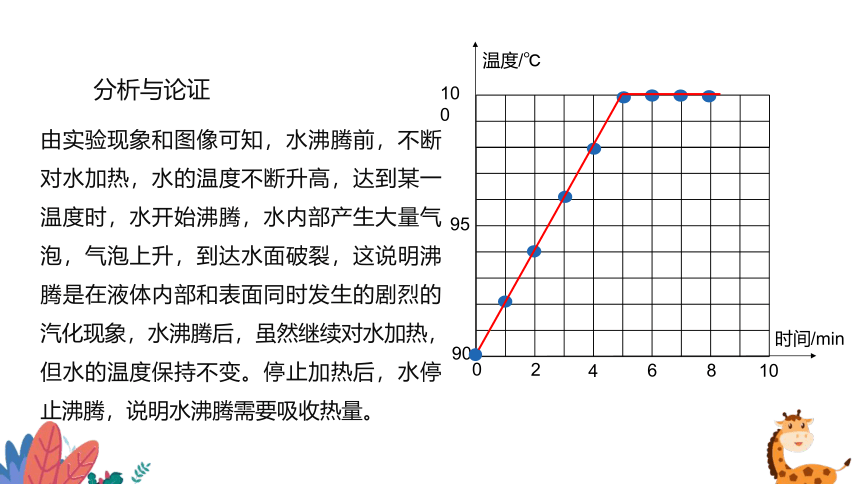 分析与论证

由实验现象和图像可知，水沸腾前，不断对水加热，水的温度不断升高，达到某一温度时，水开始沸腾，水内部产生大量气泡，气泡上升，到达水面破裂，这说明沸腾是在液体内部和表面同时发生的剧烈的汽化现象，水沸腾后，虽然继续对水加热，但水的温度保持不变。停止加热后，水停止沸腾，说明水沸腾需要吸收热量。

温度/℃
10
0
95
90
0
2
4
6
8
10
时间/min